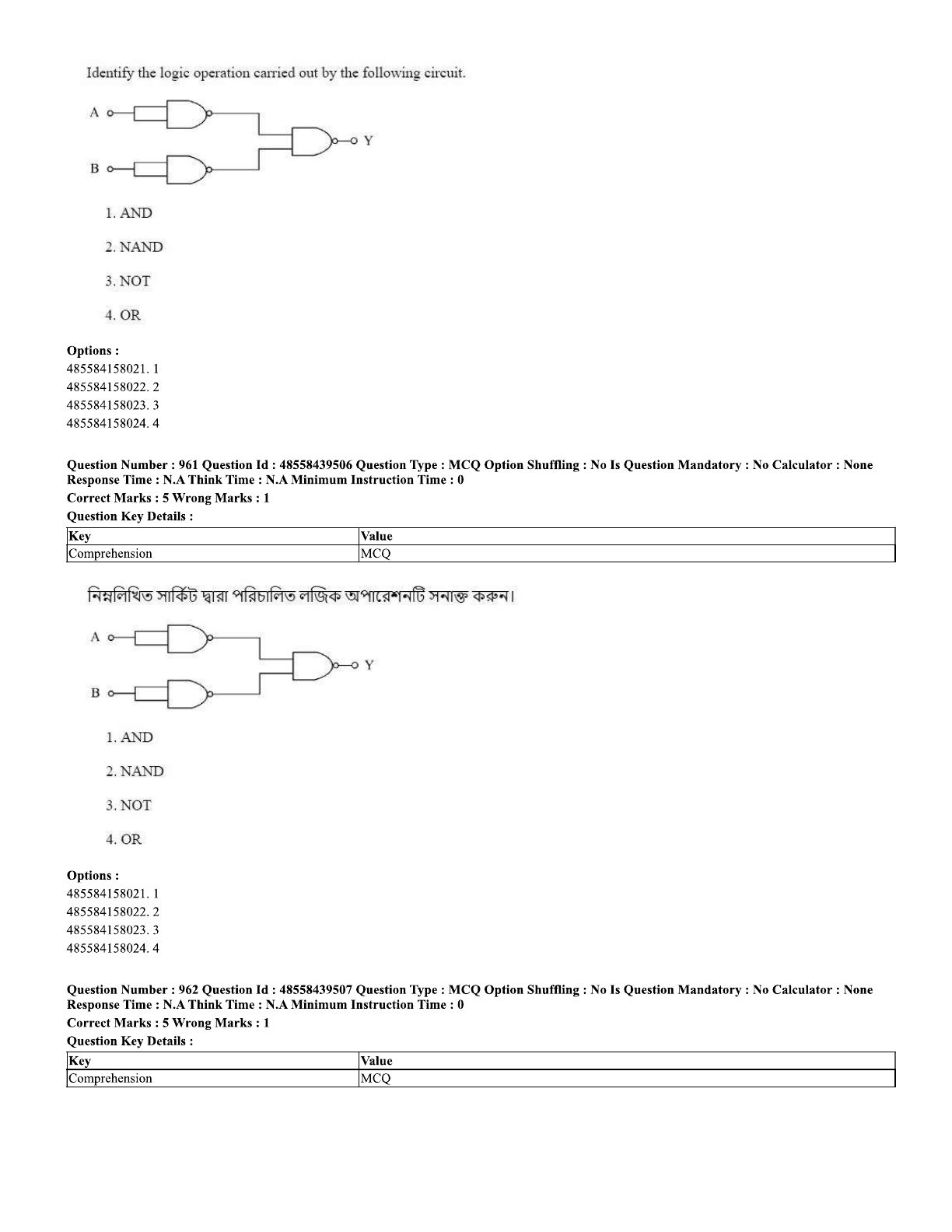 Identify the logic operation carried out by the following circuit.

A

B

Y

1. AND

2. NAND

3. NOT

4. OR

Options :
485584158021. 1
485584158022. 2
485584158023. 3
485584158024. 4

Question Number : 961 Question Id : 48558439506 Question Type : MCQ Option Shuffling : No Is Question Mandatory : No Calculator : None Response Time : N.A Think Time : N.A Minimum Instruction Time : 0
Correct Marks : 5 Wrong Marks : 1
Question Key Details :

| Key | Value |
|---|---|
| Comprehension | MCQ |

নিম্নলিখিত সার্কিট দ্বারা পরিচালিত লজিক অপারেশনটি সনাক্ত করুন।

A

B

Y

1. AND

2. NAND

3. NOT

4. OR

Options :
485584158021. 1
485584158022. 2
485584158023. 3
485584158024. 4

Question Number : 962 Question Id : 48558439507 Question Type : MCQ Option Shuffling : No Is Question Mandatory : No Calculator : None Response Time : N.A Think Time : N.A Minimum Instruction Time : 0
Correct Marks : 5 Wrong Marks : 1
Question Key Details :

| Key | Value |
|---|---|
| Comprehension | MCQ |